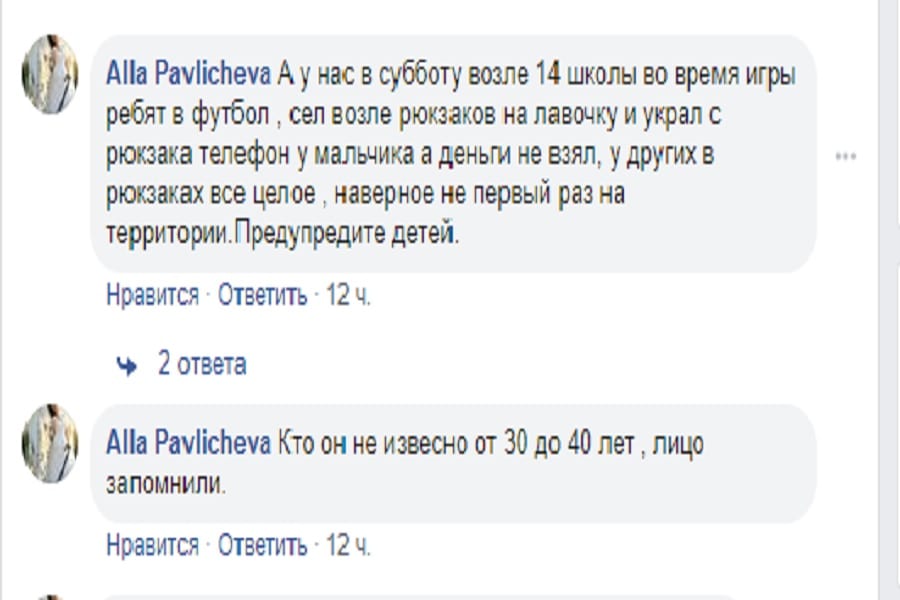 Alla Pavlicheva А у нас в субботу возле 14 школы во время игры ребят в футбол , сел возле рюкзаков на лавочку и украл с рюкзака телефон у мальчика а деньги не взял, у других в рюкзаках все целое , наверное не первый раз на территории.Предупредите детей.

Нравится · Ответить · 12 ч.

2 ответа

Alla Pavlicheva Кто он не извесно от 30 до 40 лет , лицо запомнили.

Нравится · Ответить · 12 ч.